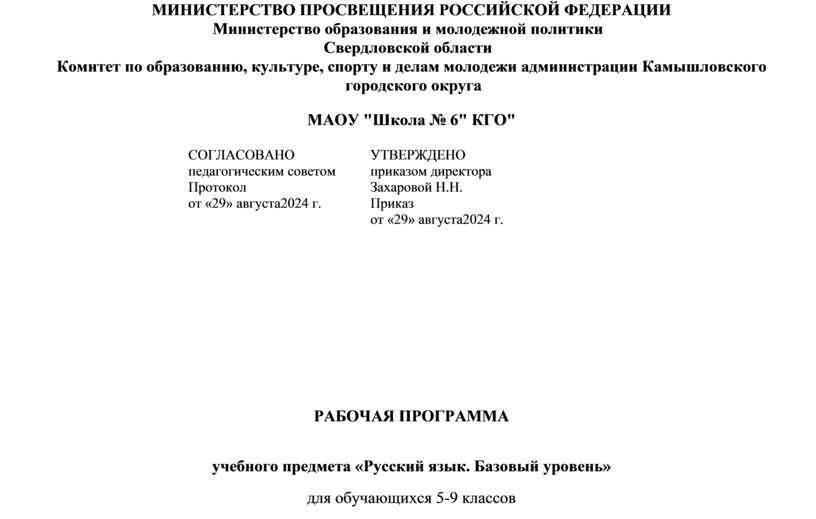 МИНИСТЕРСТВО ПРОСВЕЩЕНИЯ РОССИЙСКОЙ ФЕДЕРАЦИИ
Министерство образования и молодежной политики
Свердловской области
Комитет по образованию, культуре, спорту и делам молодежи администрации Камышловского городского округа

МАОУ "Школа № 6" КГО"

СОГЛАСОВАНО
педагогическим советом
Протокол
от «29» августа2024 г.

УТВЕРЖДЕНО
приказом директора
Захаровой Н.Н.
Приказ
от «29» августа2024 г.

РАБОЧАЯ ПРОГРАММА

учебного предмета «Русский язык. Базовый уровень»

для обучающихся 5-9 классов